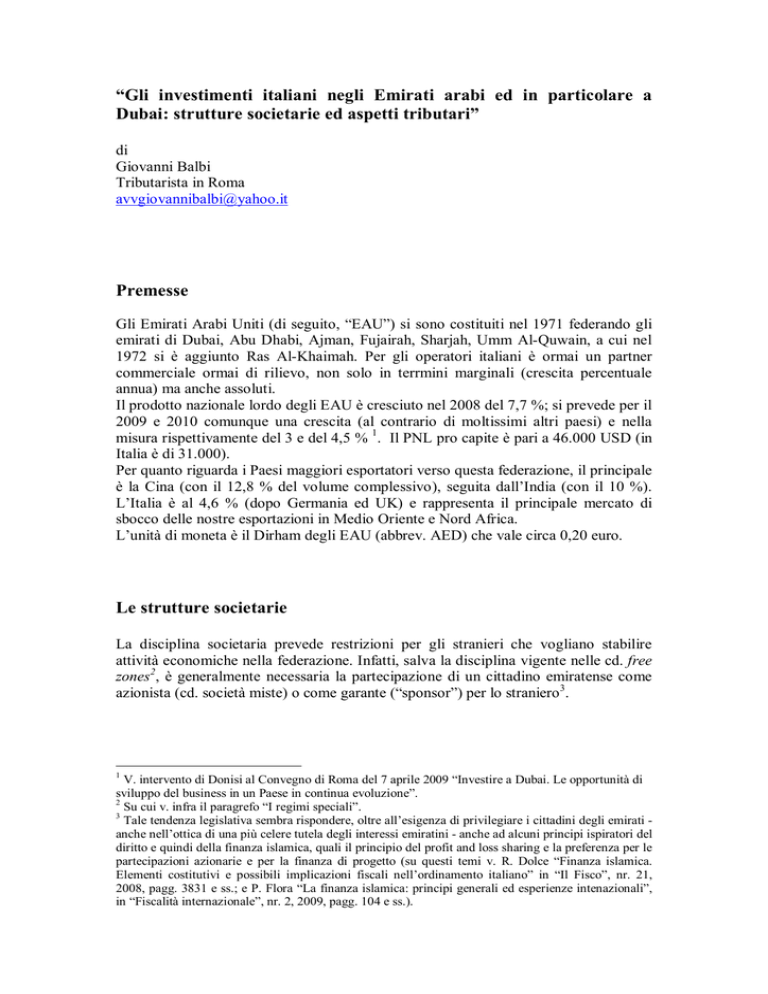 “Gli investimenti italiani negli Emirati arabi ed in particolare a Dubai: strutture societarie ed aspetti tributari”

di
Giovanni Balbi
Tributarista in Roma
avvgiovannibalbi@yahoo.it

Premesse

Gli Emirati Arabi Uniti (di seguito, “EAU”) si sono costituiti nel 1971 federando gli emirati di Dubai, Abu Dhabi, Ajman, Fujairah, Sharjah, Umm Al-Quwain, a cui nel 1972 si è aggiunto Ras Al-Khaimah. Per gli operatori italiani è ormai un partner commerciale ormai di rilievo, non solo in terrmini marginali (crescita percentuale annua) ma anche assoluti.
Il prodotto nazionale lordo degli EAU è cresciuto nel 2008 del 7,7 %; si prevede per il 2009 e 2010 comunque una crescita (al contrario di moltissimi altri paesi) e nella misura rispettivamente del 3 e del 4,5 % $^1$. Il PNL pro capite è pari a 46.000 USD (in Italia è di 31.000).
Per quanto riguarda i Paesi maggiori esportatori verso questa federazione, il principale è la Cina (con il 12,8 % del volume complessivo), seguita dall’India (con il 10 %). L’Italia è al 4,6 % (dopo Germania ed UK) e rappresenta il principale mercato di sbocco delle nostre esportazioni in Medio Oriente e Nord Africa.
L’unità di moneta è il Dirham degli EAU (abbrev. AED) che vale circa 0,20 euro.

Le strutture societarie

La disciplina societaria prevede restrizioni per gli stranieri che vogliano stabilire attività economiche nella federazione. Infatti, salva la disciplina vigente nelle cd. free zones$^2$, è generalmente necessaria la partecipazione di un cittadino emiratense come azionista (cd. società miste) o come garante (“sponsor”) per lo straniero$^3$.

$^1$ V. intervento di Donisi al Convegno di Roma del 7 aprile 2009 “Investire a Dubai. Le opportunità di sviluppo del business in un Paese in continua evoluzione”.
$^2$ Su cui v. infra il paragrefo “I regimi speciali”.
$^3$ Tale tendenza legislativa sembra rispondere, oltre all’esigenza di privilegiare i cittadini degli emirati - anche nell’ottica di una più celere tutela degli interessi emiratini - anche ad alcuni principi ispiratori del diritto e quindi della finanza islamica, quali il principio del profit and loss sharing e la preferenza per le partecipazioni azionarie e per la finanza di progetto (su questi temi v. R. Dolce “Finanza islamica. Elementi costitutivi e possibili implicazioni fiscali nell’ordinamento italiano” in “Il Fisco”, nr. 21, 2008, pagg. 3831 e ss.; e P. Flora “La finanza islamica: principi generali ed esperienze intenazionali”, in “Fiscalità internazionale”, nr. 2, 2009, pagg. 104 e ss.).